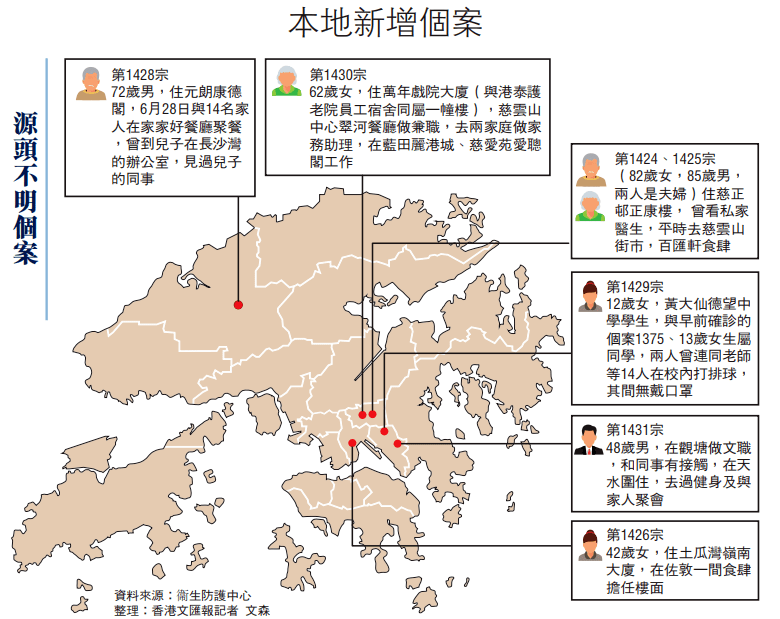 本地新增個案

源頭不明個案

第1428宗
72歲男，住元朗康德閣，6月28日與14名家人在家家好餐廳聚餐，曾到兒子在長沙灣的辦公室，見過兒子的同事

第1430宗
62歲女，住萬年戲院大廈（與港泰護老院員工宿舍同屬一幢樓），慈雲山中心翠河餐廳做兼職，去兩家庭做家務助理，在藍田麗港城、慈愛苑愛聰閣工作

第1424、1425宗
（82歲女，85歲男，兩人是夫婦）住慈正邨正康樓，曾看私家醫生，平時去慈雲山街市，百匯軒食肆

第1429宗
12歲女，黃大仙德望中學學生，與早前確診的個案1375、13歲女生屬同學，兩人曾連同老師等14人在校內打排球，其間無戴口罩

第1431宗
48歲男，在觀塘做文職，和同事有接觸，在天水圍住，去過健身及與家人聚會

第1426宗
42歲女，住土瓜灣嶺南大廈，在佐敦一間食肆擔任樓面

資料來源：衞生防護中心
整理：香港文匯報記者 文森